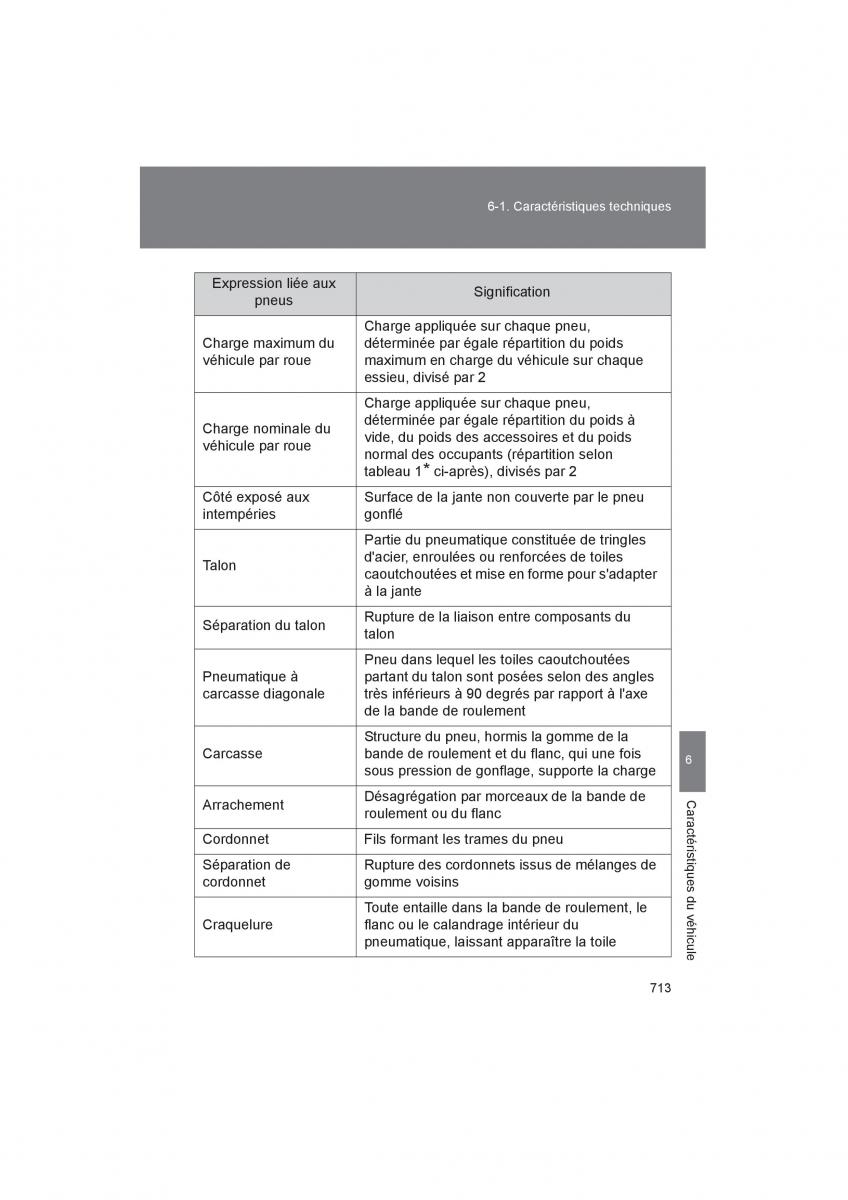 6-1. Caractéristiques techniques

| Expression liée aux pneus | Signification |
|---|---|
| Charge maximum du véhicule par roue | Charge appliquée sur chaque pneu, déterminée par égale répartition du poids maximum en charge du véhicule sur chaque essieu, divisé par 2 |
| Charge nominale du véhicule par roue | Charge appliquée sur chaque pneu, déterminée par égale répartition du poids à vide, du poids des accessoires et du poids normal des occupants (répartition selon tableau 1* ci-après), divisés par 2 |
| Côté exposé aux intempéries | Surface de la jante non couverte par le pneu gonflé |
| Talon | Partie du pneumatique constituée de tringles d'acier, enroulées ou renforcées de toiles caoutchoutées et mise en forme pour s'adapter à la jante |
| Séparation du talon | Rupture de la liaison entre composants du talon |
| Pneumatique à carcasse diagonale | Pneu dans lequel les toiles caoutchoutées partant du talon sont posées selon des angles très inférieurs à 90 degrés par rapport à l'axe de la bande de roulement |
| Carcasse | Structure du pneu, hormis la gomme de la bande de roulement et du flanc, qui une fois sous pression de gonflage, supporte la charge |
| Arrachement | Désagrégation par morceaux de la bande de roulement ou du flanc |
| Cordonnet | Fils formant les trames du pneu |
| Séparation de cordonnet | Rupture des cordonnets issus de mélanges de gomme voisins |
| Craquelure | Toute entaille dans la bande de roulement, le flanc ou le calandrage intérieur du pneumatique, laissant apparaître la toile |

6

Caractéristiques du véhicule

713